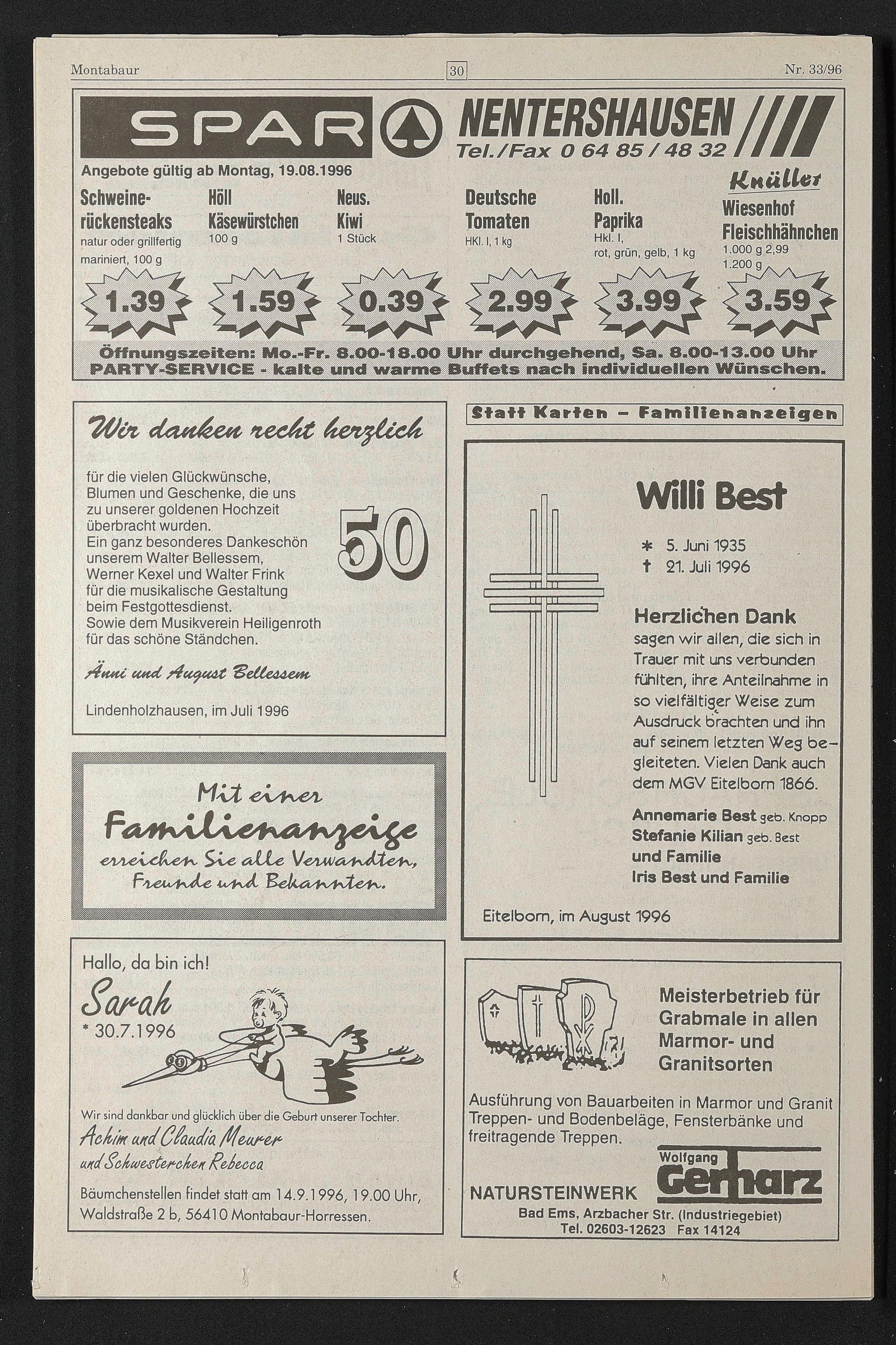 Montabaur 30 Nr. 33/96

SPAR NENTERSHAUSEN
Tel./Fax 0 64 85 / 48 32

Angebote gültig ab Montag, 19.08.1996

Schweinerückensteaks
natur oder grillfertig mariniert, 100 g
1.39

Höll Käsewürstchen
100 g
1.59

Neus. Kiwi
1 Stück
0.39

Deutsche Tomaten
HKl. I, 1 kg
2.99

Holl. Paprika
Hkl. I, rot, grün, gelb, 1 kg
3.99

Knüller
Wiesenhof Fleischhähnchen
1.000 g 2,99
1.200 g
3.59

Öffnungszeiten: Mo.-Fr. 8.00-18.00 Uhr durchgehend, Sa. 8.00-13.00 Uhr
PARTY-SERVICE - kalte und warme Buffets nach individuellen Wünschen.

Wir danken recht herzlich

für die vielen Glückwünsche, Blumen und Geschenke, die uns zu unserer goldenen Hochzeit überbracht wurden.
Ein ganz besonderes Dankeschön unserem Walter Bellessem, Werner Kexel und Walter Frink für die musikalische Gestaltung beim Festgottesdienst.
Sowie dem Musikverein Heiligenroth für das schöne Ständchen.

50

Änni und August Bellessem

Lindenholzhausen, im Juli 1996

Mit einer Familienanzeige erreichen Sie alle Verwandten, Freunde und Bekannten.

Hallo, da bin ich!
Sarah
* 30.7.1996

Wir sind dankbar und glücklich über die Geburt unserer Tochter.
Achim und Claudia Meurer
und Schwesterchen Rebecca

Bäumchenstellen findet statt am 14.9.1996, 19.00 Uhr, Waldstraße 2 b, 56410 Montabaur-Horressen.

Statt Karten – Familienanzeigen

Willi Best

* 5. Juni 1935
† 21. Juli 1996

Herzlichen Dank
sagen wir allen, die sich in Trauer mit uns verbunden fühlten, ihre Anteilnahme in so vielfältiger Weise zum Ausdruck brachten und ihn auf seinem letzten Weg begleiteten. Vielen Dank auch dem MGV Eitelborn 1866.

Annemarie Best geb. Knopp
Stefanie Kilian geb. Best
und Familie
Iris Best und Familie

Eitelborn, im August 1996

Meisterbetrieb für Grabmale in allen Marmor- und Granitsorten

Ausführung von Bauarbeiten in Marmor und Granit
Treppen- und Bodenbeläge, Fensterbänke und freitragende Treppen.

NATURSTEINWERK Wolfgang Gerharz
Bad Ems, Arzbacher Str. (Industriegebiet)
Tel. 02603-12623 Fax 14124